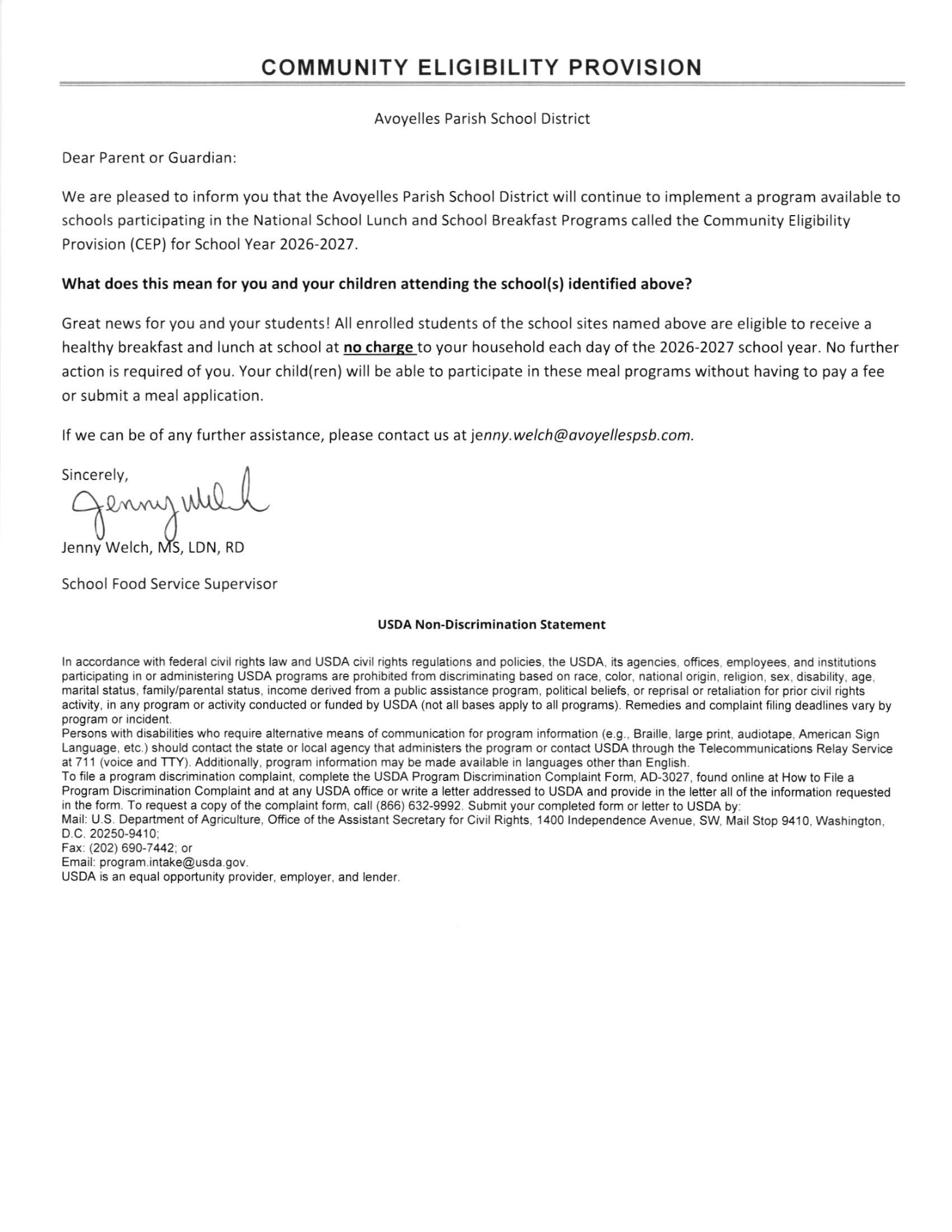 COMMUNITY ELIGIBILITY PROVISION

Avoyelles Parish School District

Dear Parent or Guardian:

We are pleased to inform you that the Avoyelles Parish School District will continue to implement a program available to schools participating in the National School Lunch and School Breakfast Programs called the Community Eligibility Provision (CEP) for School Year 2026-2027.

What does this mean for you and your children attending the school(s) identified above?

Great news for you and your students! All enrolled students of the school sites named above are eligible to receive a healthy breakfast and lunch at school at no charge to your household each day of the 2026-2027 school year. No further action is required of you. Your child(ren) will be able to participate in these meal programs without having to pay a fee or submit a meal application.

If we can be of any further assistance, please contact us at jenny.welch@avoyellespsb.com.

Sincerely,

Jenny Welch

Jenny Welch, MS, LDN, RD

School Food Service Supervisor

USDA Non-Discrimination Statement

In accordance with federal civil rights law and USDA civil rights regulations and policies, the USDA, its agencies, offices, employees, and institutions participating in or administering USDA programs are prohibited from discriminating based on race, color, national origin, religion, sex, disability, age, marital status, family/parental status, income derived from a public assistance program, political beliefs, or reprisal or retaliation for prior civil rights activity, in any program or activity conducted or funded by USDA (not all bases apply to all programs). Remedies and complaint filing deadlines vary by program or incident.
Persons with disabilities who require alternative means of communication for program information (e.g., Braille, large print, audiotape, American Sign Language, etc.) should contact the state or local agency that administers the program or contact USDA through the Telecommunications Relay Service at 711 (voice and TTY). Additionally, program information may be made available in languages other than English.
To file a program discrimination complaint, complete the USDA Program Discrimination Complaint Form, AD-3027, found online at How to File a Program Discrimination Complaint and at any USDA office or write a letter addressed to USDA and provide in the letter all of the information requested in the form. To request a copy of the complaint form, call (866) 632-9992. Submit your completed form or letter to USDA by:
Mail: U.S. Department of Agriculture, Office of the Assistant Secretary for Civil Rights, 1400 Independence Avenue, SW, Mail Stop 9410, Washington, D.C. 20250-9410;
Fax: (202) 690-7442; or
Email: program.intake@usda.gov.
USDA is an equal opportunity provider, employer, and lender.